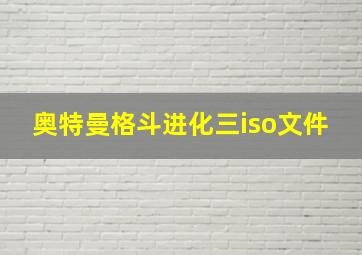 奥特曼格斗进化三iso文件